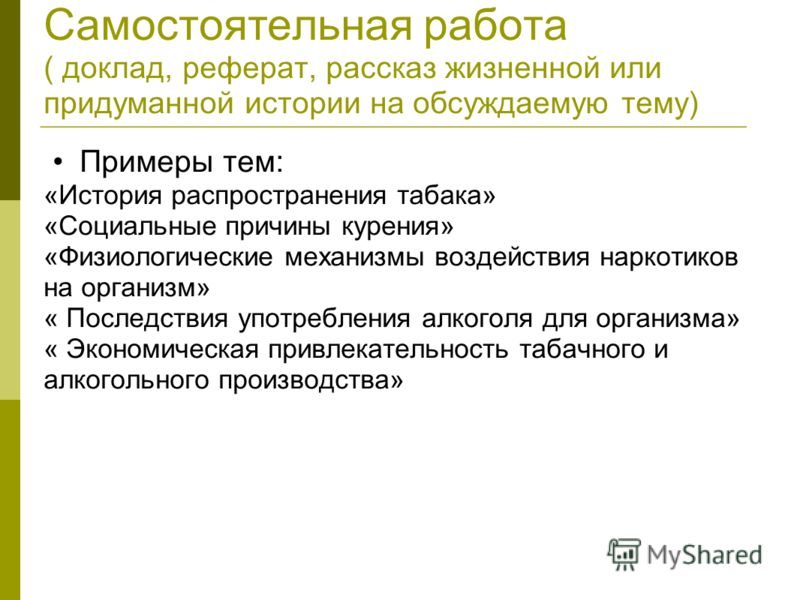 Самостоятельная работа
( доклад, реферат, рассказ жизненной или придуманной истории на обсуждаемую тему)

• Примеры тем:
«История распространения табака»
«Социальные причины курения»
«Физиологические механизмы воздействия наркотиков на организм»
« Последствия употребления алкоголя для организма»
« Экономическая привлекательность табачного и алкогольного производства»

MyShared